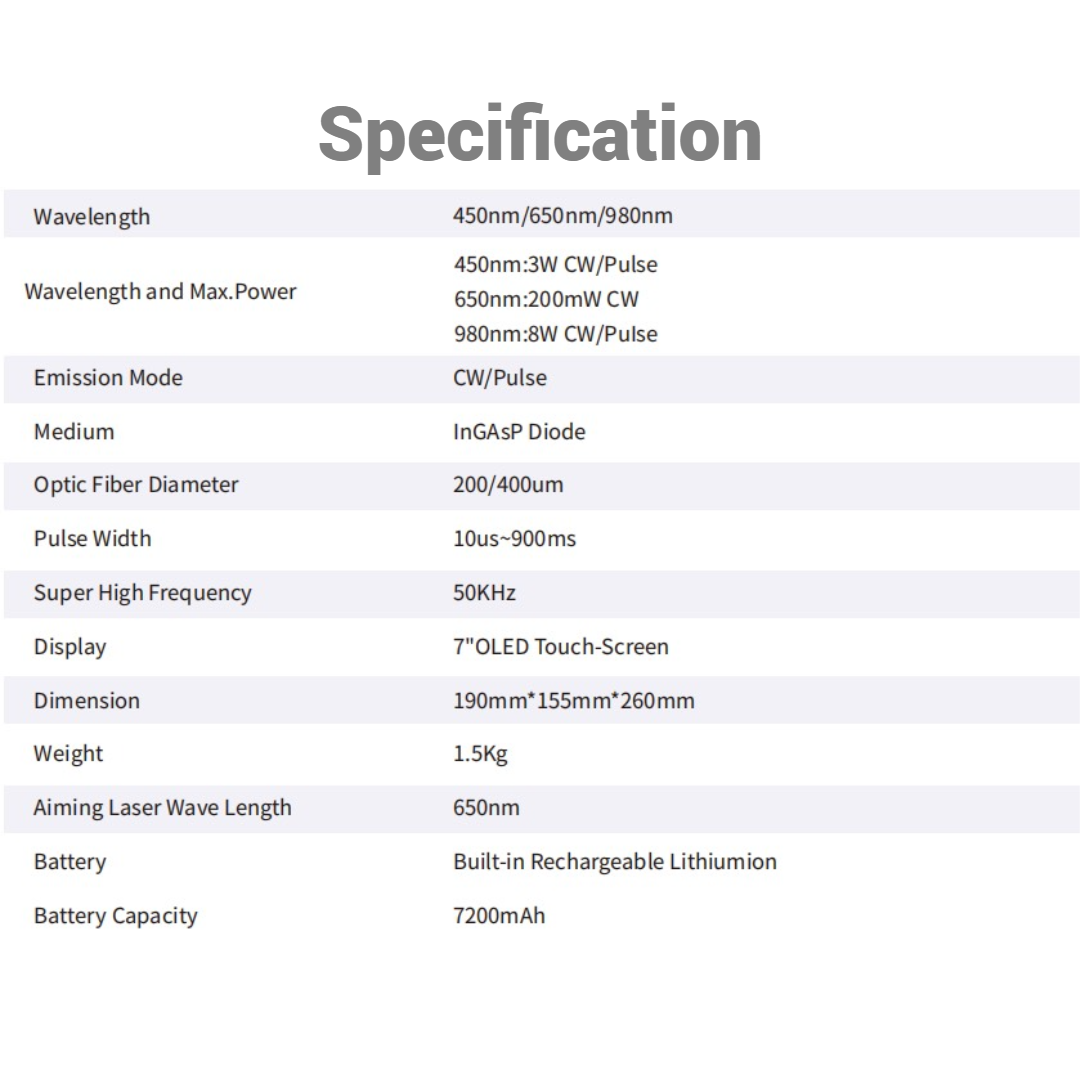 Specification

| Wavelength | 450nm/650nm/980nm |
|---|---|
| Wavelength and Max.Power | 450nm:3W CW/Pulse 650nm:200mW CW 980nm:8W CW/Pulse |
| Emission Mode | CW/Pulse |
| Medium | InGAsP Diode |
| Optic Fiber Diameter | 200/400um |
| Pulse Width | 10us~900ms |
| Super High Frequency | 50KHz |
| Display | 7"OLED Touch-Screen |
| Dimension | 190mm*155mm*260mm |
| Weight | 1.5Kg |
| Aiming Laser Wave Length | 650nm |
| Battery | Built-in Rechargeable Lithiumion |
| Battery Capacity | 7200mAh |